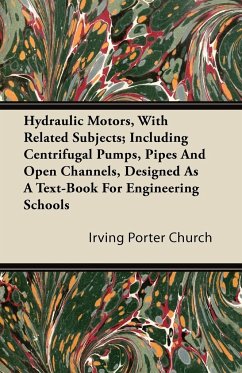 Hydraulic Motors, With Related Subjects; Including Centrifugal Pumps, Pipes And Open Channels, Designed As A Text-Book For Engineering Schools

Irving Porter Church